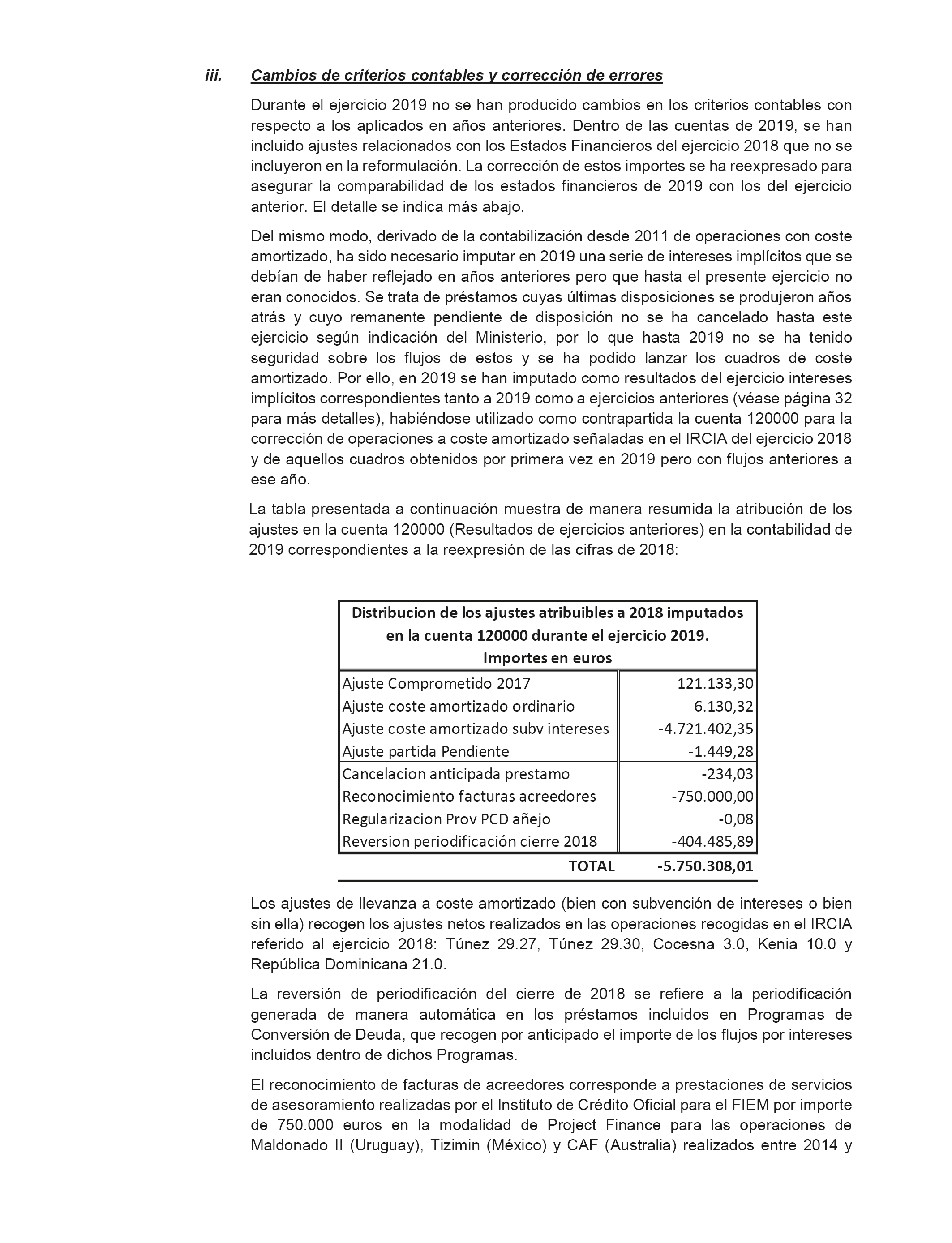 iii. Cambios de criterios contables y corrección de errores

Durante el ejercicio 2019 no se han producido cambios en los criterios contables con respecto a los aplicados en años anteriores. Dentro de las cuentas de 2019, se han incluido ajustes relacionados con los Estados Financieros del ejercicio 2018 que no se incluyeron en la reformulación. La corrección de estos importes se ha reexpresado para asegurar la comparabilidad de los estados financieros de 2019 con los del ejercicio anterior. El detalle se indica más abajo.

Del mismo modo, derivado de la contabilización desde 2011 de operaciones con coste amortizado, ha sido necesario imputar en 2019 una serie de intereses implícitos que se debían de haber reflejado en años anteriores pero que hasta el presente ejercicio no eran conocidos. Se trata de préstamos cuyas últimas disposiciones se produjeron años atrás y cuyo remanente pendiente de disposición no se ha cancelado hasta este ejercicio según indicación del Ministerio, por lo que hasta 2019 no se ha tenido seguridad sobre los flujos de estos y se ha podido lanzar los cuadros de coste amortizado. Por ello, en 2019 se han imputado como resultados del ejercicio intereses implícitos correspondientes tanto a 2019 como a ejercicios anteriores (véase página 32 para más detalles), habiéndose utilizado como contrapartida la cuenta 120000 para la corrección de operaciones a coste amortizado señaladas en el IRCIA del ejercicio 2018 y de aquellos cuadros obtenidos por primera vez en 2019 pero con flujos anteriores a ese año.

La tabla presentada a continuación muestra de manera resumida la atribución de los ajustes en la cuenta 120000 (Resultados de ejercicios anteriores) en la contabilidad de 2019 correspondientes a la reexpresión de las cifras de 2018:

| Distribucion de los ajustes atribuibles a 2018 imputados en la cuenta 120000 durante el ejercicio 2019. Importes en euros | |
|---|---|
| Ajuste Comprometido 2017 | 121.133,30 |
| Ajuste coste amortizado ordinario | 6.130,32 |
| Ajuste coste amortizado subv intereses | -4.721.402,35 |
| Ajuste partida Pendiente | -1.449,28 |
| Cancelacion anticipada prestamo | -234,03 |
| Reconocimiento facturas acreedores | -750.000,00 |
| Regularizacion Prov PCD añejo | -0,08 |
| Reversion periodificación cierre 2018 | -404.485,89 |
| TOTAL | -5.750.308,01 |

Los ajustes de llevanza a coste amortizado (bien con subvención de intereses o bien sin ella) recogen los ajustes netos realizados en las operaciones recogidas en el IRCIA referido al ejercicio 2018: Túnez 29.27, Túnez 29.30, Cocesna 3.0, Kenia 10.0 y República Dominicana 21.0.

La reversión de periodificación del cierre de 2018 se refiere a la periodificación generada de manera automática en los préstamos incluidos en Programas de Conversión de Deuda, que recogen por anticipado el importe de los flujos por intereses incluidos dentro de dichos Programas.

El reconocimiento de facturas de acreedores corresponde a prestaciones de servicios de asesoramiento realizadas por el Instituto de Crédito Oficial para el FIEM por importe de 750.000 euros en la modalidad de Project Finance para las operaciones de Maldonado II (Uruguay), Tizimin (México) y CAF (Australia) realizados entre 2014 y